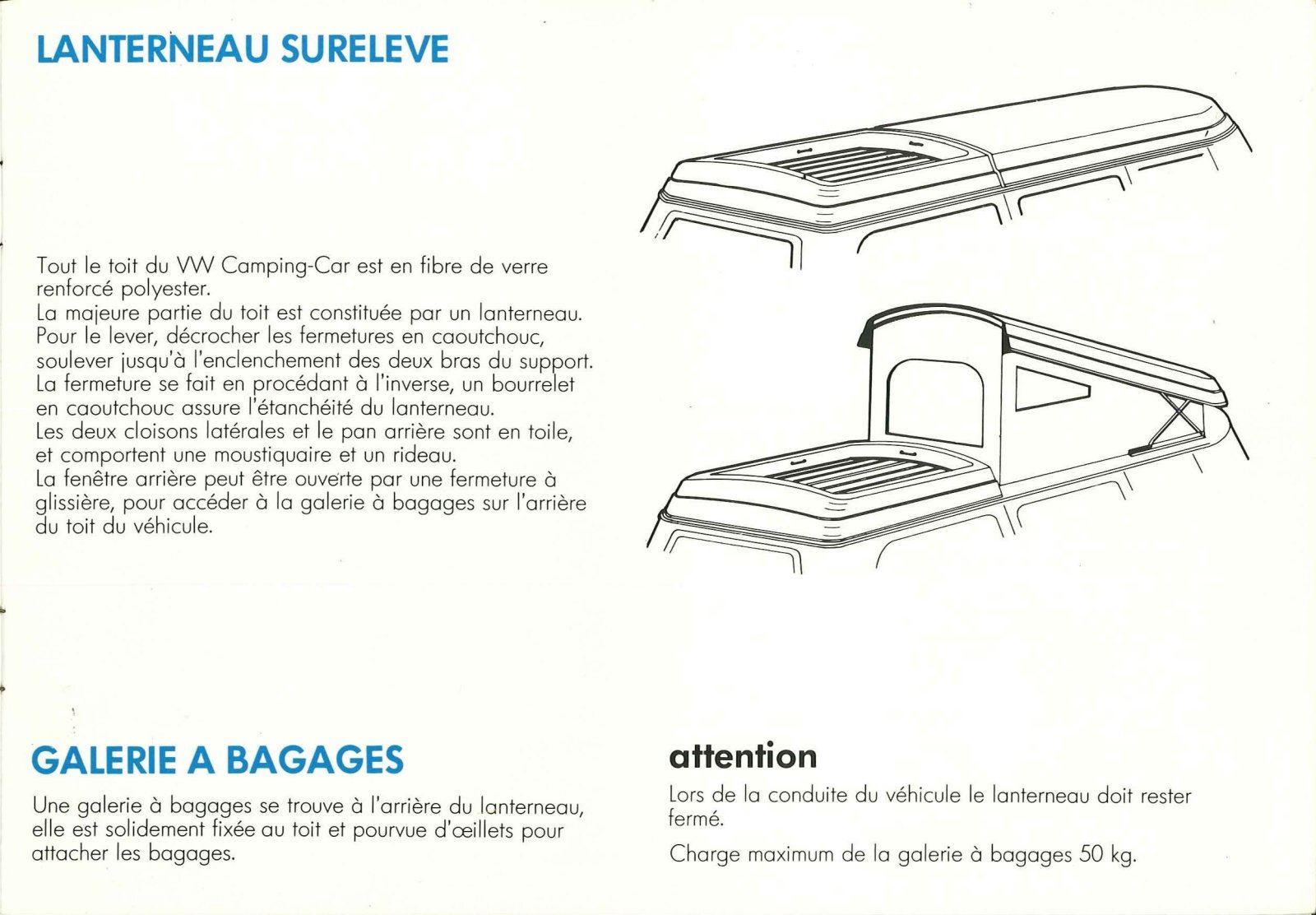 LANTERNEAU SURELEVE

Tout le toit du VW Camping-Car est en fibre de verre renforcé polyester.
La majeure partie du toit est constituée par un lanterneau.
Pour le lever, décrocher les fermetures en caoutchouc, soulever jusqu'à l'enclenchement des deux bras du support.
La fermeture se fait en procédant à l'inverse, un bourrelet en caoutchouc assure l'étanchéité du lanterneau.
Les deux cloisons latérales et le pan arrière sont en toile, et comportent une moustiquaire et un rideau.
La fenêtre arrière peut être ouverte par une fermeture à glissière, pour accéder à la galerie à bagages sur l'arrière du toit du véhicule.

GALERIE A BAGAGES

Une galerie à bagages se trouve à l'arrière du lanterneau, elle est solidement fixée au toit et pourvue d'œillets pour attacher les bagages.

attention

Lors de la conduite du véhicule le lanterneau doit rester fermé.

Charge maximum de la galerie à bagages 50 kg.